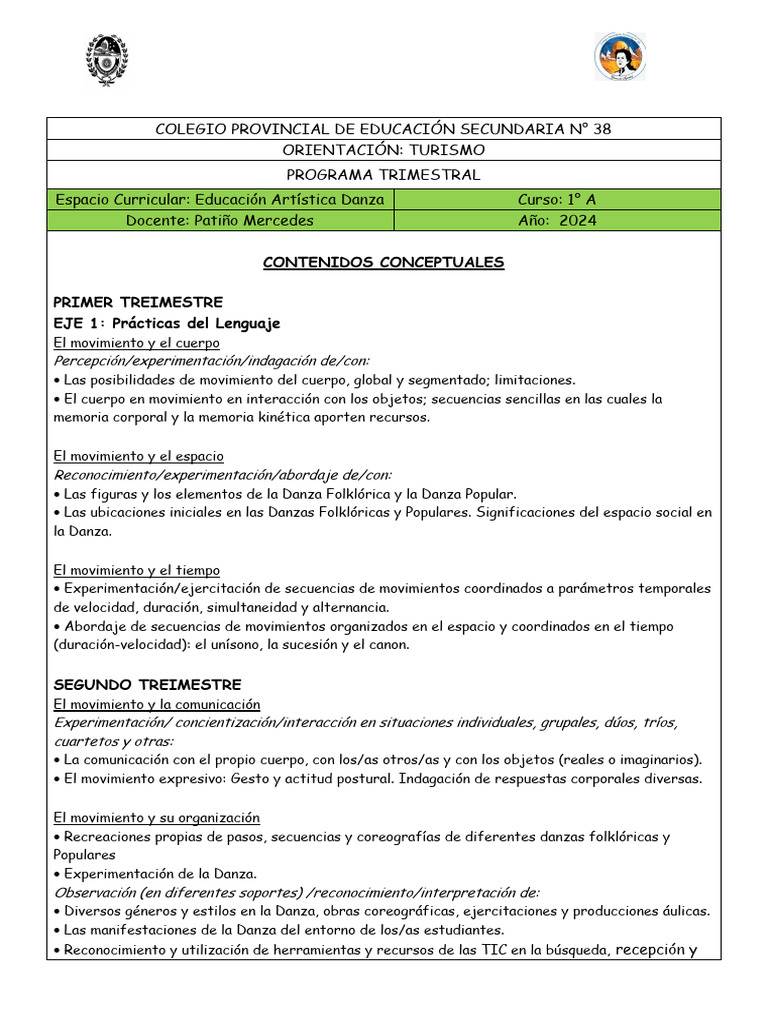 COLEGIO PROVINCIAL DE EDUCACIÓN SECUNDARIA N° 38
ORIENTACIÓN: TURISMO
PROGRAMA TRIMESTRAL

| Espacio Curricular: Educación Artística Danza | Curso: 1° A |
|---|---|
| Docente: Patiño Mercedes | Año: 2024 |

CONTENIDOS CONCEPTUALES

PRIMER TREIMESTRE
EJE 1: Prácticas del Lenguaje
El movimiento y el cuerpo
Percepción/experimentación/indagación de/con:
• Las posibilidades de movimiento del cuerpo, global y segmentado; limitaciones.
• El cuerpo en movimiento en interacción con los objetos; secuencias sencillas en las cuales la memoria corporal y la memoria kinética aporten recursos.

El movimiento y el espacio
Reconocimiento/experimentación/abordaje de/con:
• Las figuras y los elementos de la Danza Folklórica y la Danza Popular.
• Las ubicaciones iniciales en las Danzas Folklóricas y Populares. Significaciones del espacio social en la Danza.

El movimiento y el tiempo
• Experimentación/ejercitación de secuencias de movimientos coordinados a parámetros temporales de velocidad, duración, simultaneidad y alternancia.
• Abordaje de secuencias de movimientos organizados en el espacio y coordinados en el tiempo (duración-velocidad): el unísono, la sucesión y el canon.

SEGUNDO TREIMESTRE
El movimiento y la comunicación
Experimentación/ concientización/interacción en situaciones individuales, grupales, dúos, tríos, cuartetos y otras:
• La comunicación con el propio cuerpo, con los/as otros/as y con los objetos (reales o imaginarios).
• El movimiento expresivo: Gesto y actitud postural. Indagación de respuestas corporales diversas.

El movimiento y su organización
• Recreaciones propias de pasos, secuencias y coreografías de diferentes danzas folklóricas y Populares
• Experimentación de la Danza.
Observación (en diferentes soportes) /reconocimiento/interpretación de:
• Diversos géneros y estilos en la Danza, obras coreográficas, ejercitaciones y producciones áulicas.
• Las manifestaciones de la Danza del entorno de los/as estudiantes.
• Reconocimiento y utilización de herramientas y recursos de las TIC en la búsqueda, recepción y